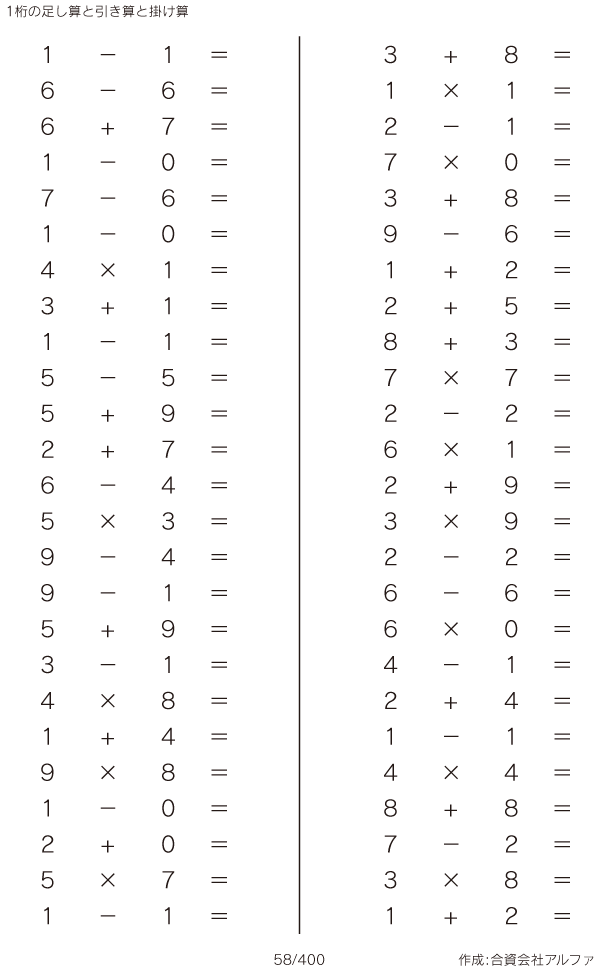 1桁の足し算と引き算と掛け算

$1 - 1 =$
$6 - 6 =$
$6 + 7 =$
$1 - 0 =$
$7 - 6 =$
$1 - 0 =$
$4 \times 1 =$
$3 + 1 =$
$1 - 1 =$
$5 - 5 =$
$5 + 9 =$
$2 + 7 =$
$6 - 4 =$
$5 \times 3 =$
$9 - 4 =$
$9 - 1 =$
$5 + 9 =$
$3 - 1 =$
$4 \times 8 =$
$1 + 4 =$
$9 \times 8 =$
$1 - 0 =$
$2 + 0 =$
$5 \times 7 =$
$1 - 1 =$

$3 + 8 =$
$1 \times 1 =$
$2 - 1 =$
$7 \times 0 =$
$3 + 8 =$
$9 - 6 =$
$1 + 2 =$
$2 + 5 =$
$8 + 3 =$
$7 \times 7 =$
$2 - 2 =$
$6 \times 1 =$
$2 + 9 =$
$3 \times 9 =$
$2 - 2 =$
$6 - 6 =$
$6 \times 0 =$
$4 - 1 =$
$2 + 4 =$
$1 - 1 =$
$4 \times 4 =$
$8 + 8 =$
$7 - 2 =$
$3 \times 8 =$
$1 + 2 =$

58/400

作成:合資会社アルファ